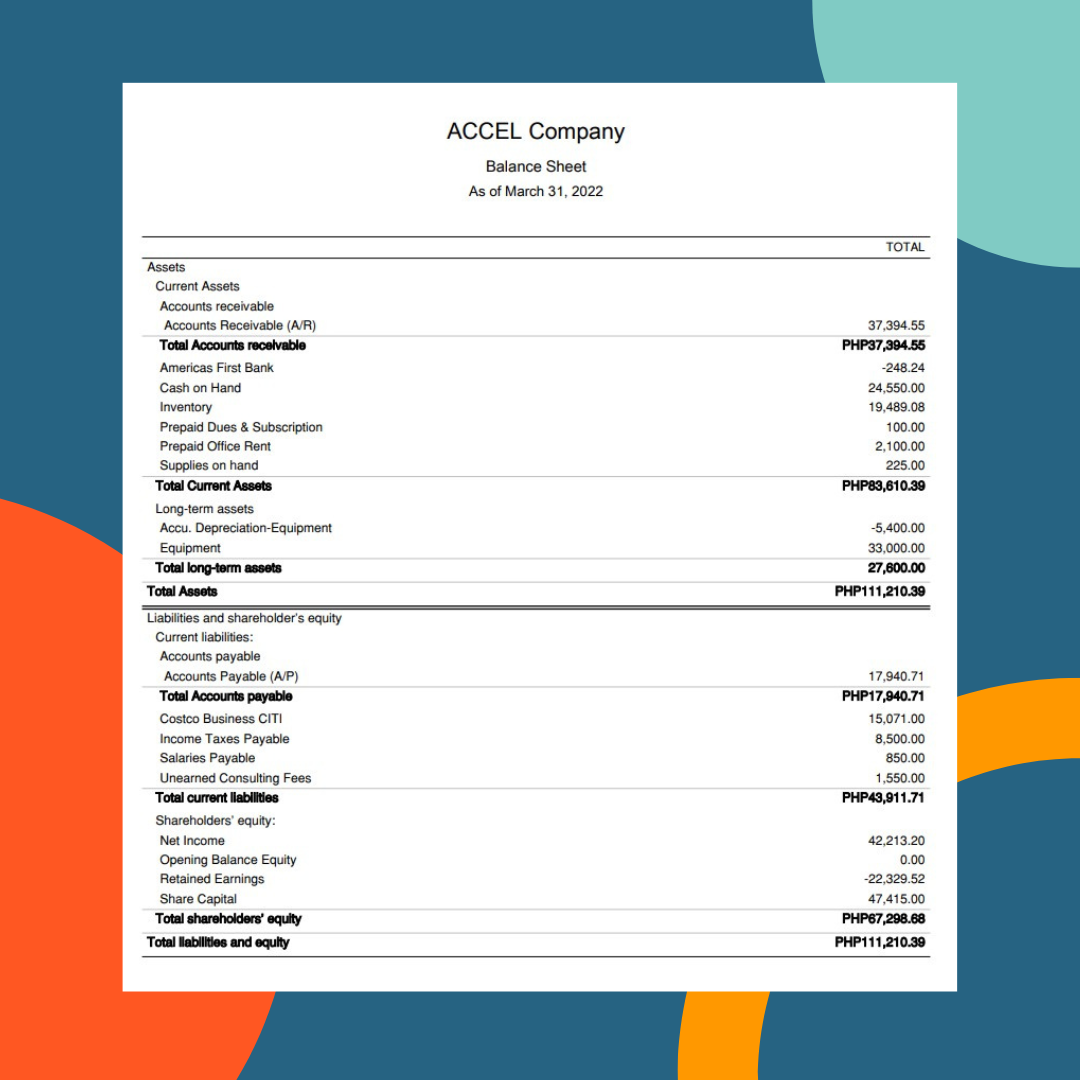 ACCEL Company

Balance Sheet

As of March 31, 2022

|  | TOTAL |
|---|---|
| Assets |  |
| Current Assets |  |
| Accounts receivable |  |
| Accounts Receivable (A/R) | 37,394.55 |
| Total Accounts receivable | PHP37,394.55 |
| Americas First Bank | -248.24 |
| Cash on Hand | 24,550.00 |
| Inventory | 19,489.08 |
| Prepaid Dues & Subscription | 100.00 |
| Prepaid Office Rent | 2,100.00 |
| Supplies on hand | 225.00 |
| Total Current Assets | PHP83,610.39 |
| Long-term assets |  |
| Accu. Depreciation-Equipment | -5,400.00 |
| Equipment | 33,000.00 |
| Total long-term assets | 27,600.00 |
| Total Assets | PHP111,210.39 |
| Liabilities and shareholder's equity |  |
| Current liabilities: |  |
| Accounts payable |  |
| Accounts Payable (A/P) | 17,940.71 |
| Total Accounts payable | PHP17,940.71 |
| Costco Business CITI | 15,071.00 |
| Income Taxes Payable | 8,500.00 |
| Salaries Payable | 850.00 |
| Unearned Consulting Fees | 1,550.00 |
| Total current liabilities | PHP43,911.71 |
| Shareholders' equity: |  |
| Net Income | 42,213.20 |
| Opening Balance Equity | 0.00 |
| Retained Earnings | -22,329.52 |
| Share Capital | 47,415.00 |
| Total shareholders' equity | PHP67,298.68 |
| Total liabilities and equity | PHP111,210.39 |